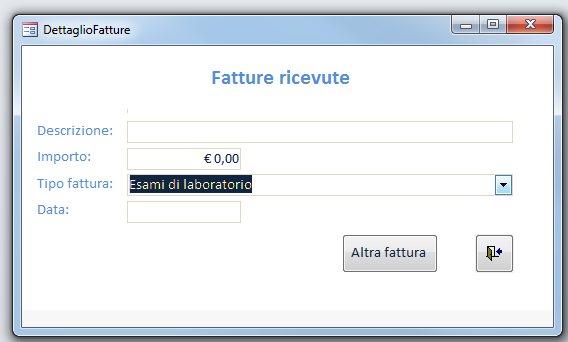 DettaglioFatture

Fatture ricevute

Descrizione:
Importo: € 0,00
Tipo fattura: Esami di laboratorio
Data:

Altra fattura